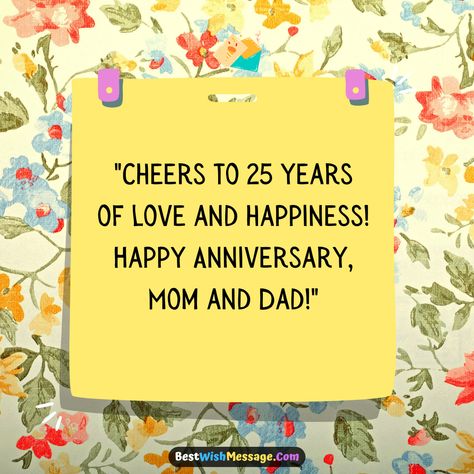 "CHEERS TO 25 YEARS OF LOVE AND HAPPINESS! HAPPY ANNIVERSARY, MOM AND DAD!"

BestWishMessage.Com